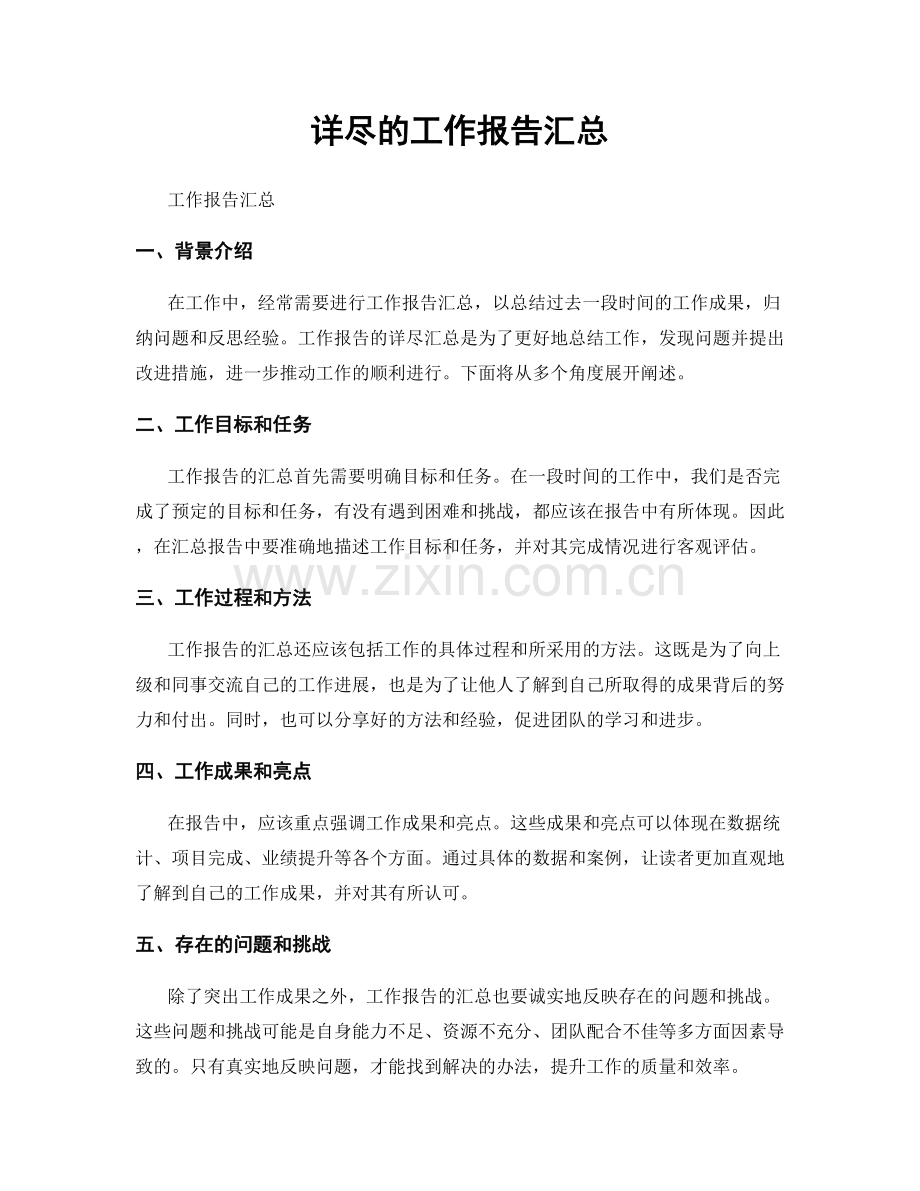 详尽的工作报告汇总

工作报告汇总

一、背景介绍

在工作中，经常需要进行工作报告汇总，以总结过去一段时间的工作成果，归纳问题和反思经验。工作报告的详尽汇总是为了更好地总结工作，发现问题并提出改进措施，进一步推动工作的顺利进行。下面将从多个角度展开阐述。

二、工作目标和任务

工作报告的汇总首先需要明确目标和任务。在一段时间的工作中，我们是否完成了预定的目标和任务，有没有遇到困难和挑战，都应该在报告中有所体现。因此，在汇总报告中要准确地描述工作目标和任务，并对其完成情况进行客观评估。

www.zixin.com.cn

三、工作过程和方法

工作报告的汇总还应该包括工作的具体过程和所采用的方法。这既是为了向上级和同事交流自己的工作进展，也是为了让他人了解到自己所取得的成果背后的努力和付出。同时，也可以分享好的方法和经验，促进团队的学习和进步。

四、工作成果和亮点

在报告中，应该重点强调工作成果和亮点。这些成果和亮点可以体现在数据统计、项目完成、业绩提升等各个方面。通过具体的数据和案例，让读者更加直观地了解到自己的工作成果，并对其有所认可。

五、存在的问题和挑战

除了突出工作成果之外，工作报告的汇总也要诚实地反映存在的问题和挑战。这些问题和挑战可能是自身能力不足、资源不充分、团队配合不佳等多方面因素导致的。只有真实地反映问题，才能找到解决的办法，提升工作的质量和效率。